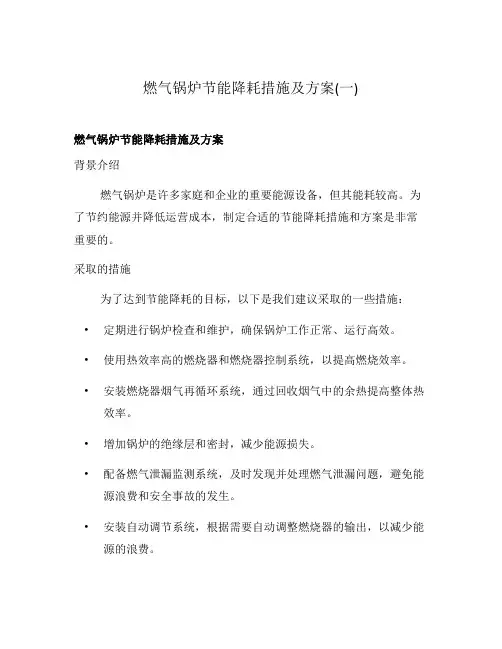 燃气锅炉节能降耗措施及方案(一)

燃气锅炉节能降耗措施及方案

背景介绍

燃气锅炉是许多家庭和企业的重要能源设备，但其能耗较高。为了节约能源并降低运营成本，制定合适的节能降耗措施和方案是非常重要的。

采取的措施

为了达到节能降耗的目标，以下是我们建议采取的一些措施：

• 定期进行锅炉检查和维护，确保锅炉工作正常、运行高效。

• 使用热效率高的燃烧器和燃烧器控制系统，以提高燃烧效率。

• 安装燃烧器烟气再循环系统，通过回收烟气中的余热提高整体热效率。

• 增加锅炉的绝缘层和密封，减少能源损失。

• 配备燃气泄漏监测系统，及时发现并处理燃气泄漏问题，避免能源浪费和安全事故的发生。

• 安装自动调节系统，根据需要自动调整燃烧器的输出，以减少能源的浪费。